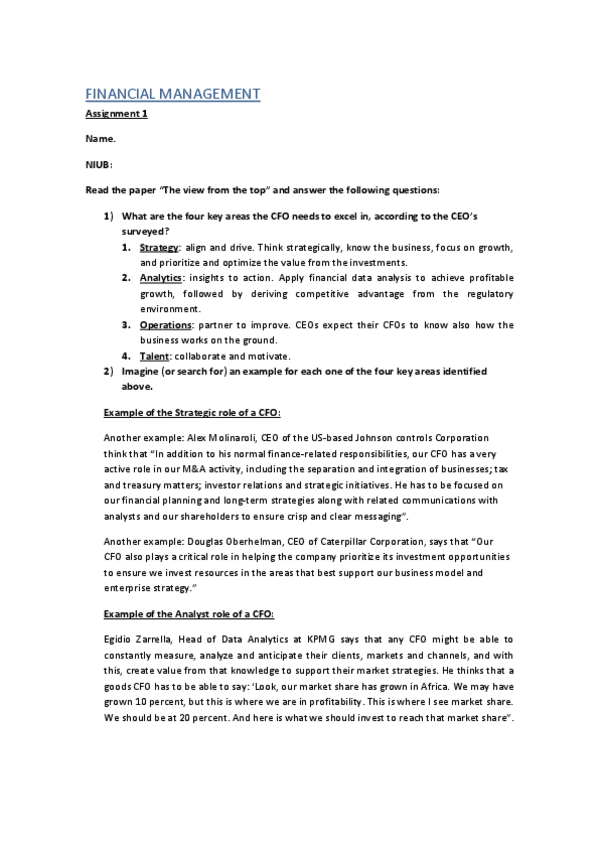 FINANCIAL MANAGEMENT

Assignment 1

Name.

NIUB:

Read the paper "The view from the top" and answer the following questions:

1) What are the four key areas the CFO needs to excel in, according to the CEO's surveyed?
1. Strategy: align and drive. Think strategically, know the business, focus on growth, and prioritize and optimize the value from the investments.
2. Analytics: insights to action. Apply financial data analysis to achieve profitable growth, followed by deriving competitive advantage from the regulatory environment.
3. Operations: partner to improve. CEOs expect their CFOs to know also how the business works on the ground.
4. Talent: collaborate and motivate.
2) Imagine (or search for) an example for each one of the four key areas identified above.

Example of the Strategic role of a CFO:

Another example: Alex Molinaroli, CEO of the US-based Johnson controls Corporation think that "In addition to his normal finance-related responsibilities, our CFO has a very active role in our M&A activity, including the separation and integration of businesses; tax and treasury matters; investor relations and strategic initiatives. He has to be focused on our financial planning and long-term strategies along with related communications with analysts and our shareholders to ensure crisp and clear messaging".

Another example: Douglas Oberhelman, CEO of Caterpillar Corporation, says that "Our CFO also plays a critical role in helping the company prioritize its investment opportunities to ensure we invest resources in the areas that best support our business model and enterprise strategy."

Example of the Analyst role of a CFO:

Egidio Zarrella, Head of Data Analytics at KPMG says that any CFO might be able to constantly measure, analyze and anticipate their clients, markets and channels, and with this, create value from that knowledge to support their market strategies. He thinks that a goods CFO has to be able to say: 'Look, our market share has grown in Africa. We may have grown 10 percent, but this is where we are in profitability. This is where I see market share. We should be at 20 percent. And here is what we should invest to reach that market share".